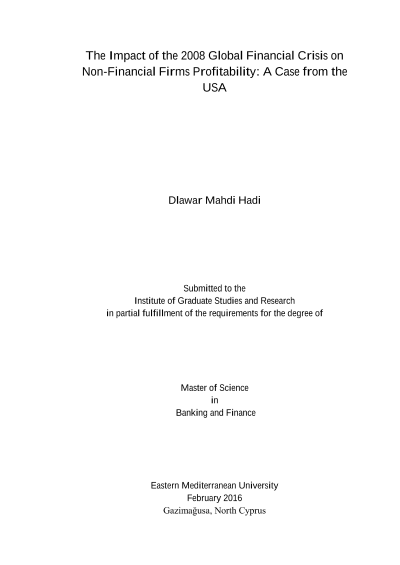 The Impact of the 2008 Global Financial Crisis on Non-Financial Firms Profitability: A Case from the USA

Dlawar Mahdi Hadi

Submitted to the
Institute of Graduate Studies and Research
in partial fulfillment of the requirements for the degree of

Master of Science
in
Banking and Finance

Eastern Mediterranean University
February 2016
Gazimağusa, North Cyprus